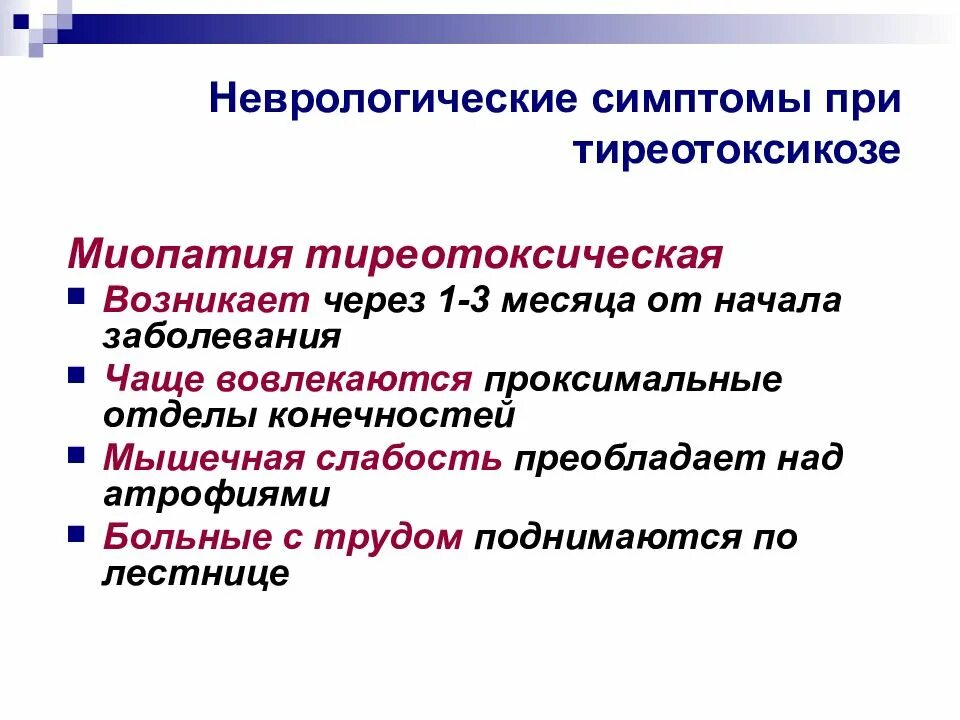 Неврологические симптомы при тиреотоксикозе

Миопатия тиреотоксическая

- Возникает через 1-3 месяца от начала заболевания
- Чаще вовлекаются проксимальные отделы конечностей
- Мышечная слабость преобладает над атрофиями
- Больные с трудом поднимаются по лестнице